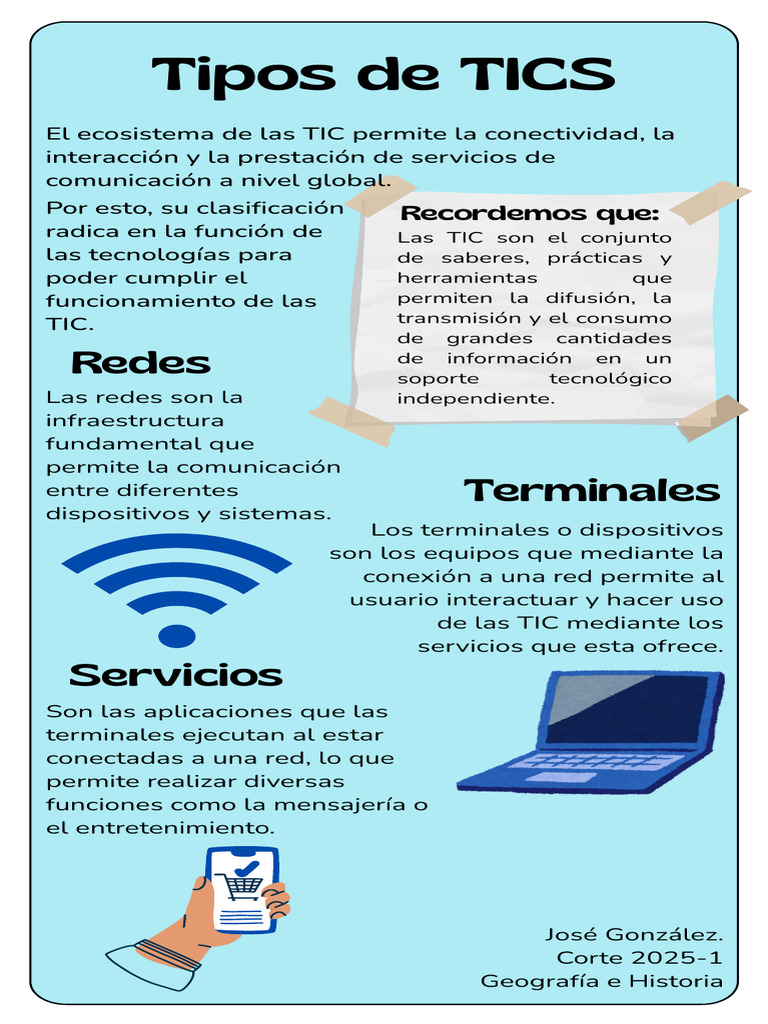 Tipos de TICS

El ecosistema de las TIC permite la conectividad, la interacción y la prestación de servicios de comunicación a nivel global.

Por esto, su clasificación radica en la función de las tecnologías para poder cumplir el funcionamiento de las TIC.

Recordemos que:
Las TIC son el conjunto de saberes, prácticas y herramientas que permiten la difusión, la transmisión y el consumo de grandes cantidades de información en un soporte tecnológico independiente.

Redes
Las redes son la infraestructura fundamental que permite la comunicación entre diferentes dispositivos y sistemas.

Terminales
Los terminales o dispositivos son los equipos que mediante la conexión a una red permite al usuario interactuar y hacer uso de las TIC mediante los servicios que esta ofrece.

Servicios
Son las aplicaciones que las terminales ejecutan al estar conectadas a una red, lo que permite realizar diversas funciones como la mensajería o el entretenimiento.

José González.
Corte 2025-1
Geografía e Historia